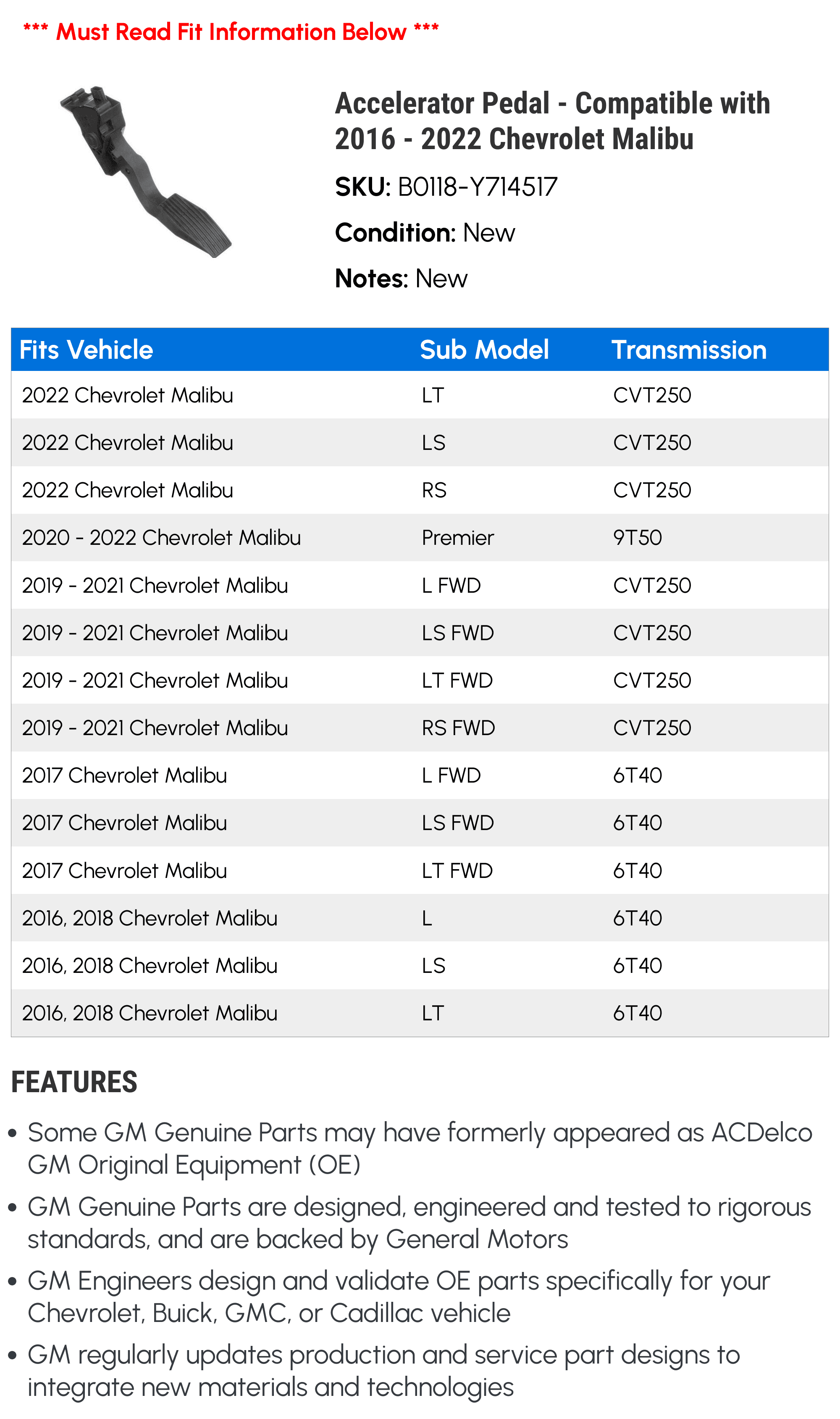 *** Must Read Fit Information Below ***

Accelerator Pedal - Compatible with 2016 - 2022 Chevrolet Malibu

SKU: B0118-Y714517

Condition: New

Notes: New

| Fits Vehicle | Sub Model | Transmission |
|---|---|---|
| 2022 Chevrolet Malibu | LT | CVT250 |
| 2022 Chevrolet Malibu | LS | CVT250 |
| 2022 Chevrolet Malibu | RS | CVT250 |
| 2020 - 2022 Chevrolet Malibu | Premier | 9T50 |
| 2019 - 2021 Chevrolet Malibu | L FWD | CVT250 |
| 2019 - 2021 Chevrolet Malibu | LS FWD | CVT250 |
| 2019 - 2021 Chevrolet Malibu | LT FWD | CVT250 |
| 2019 - 2021 Chevrolet Malibu | RS FWD | CVT250 |
| 2017 Chevrolet Malibu | L FWD | 6T40 |
| 2017 Chevrolet Malibu | LS FWD | 6T40 |
| 2017 Chevrolet Malibu | LT FWD | 6T40 |
| 2016, 2018 Chevrolet Malibu | L | 6T40 |
| 2016, 2018 Chevrolet Malibu | LS | 6T40 |
| 2016, 2018 Chevrolet Malibu | LT | 6T40 |

FEATURES

• Some GM Genuine Parts may have formerly appeared as ACDelco GM Original Equipment (OE)

• GM Genuine Parts are designed, engineered and tested to rigorous standards, and are backed by General Motors

• GM Engineers design and validate OE parts specifically for your Chevrolet, Buick, GMC, or Cadillac vehicle

• GM regularly updates production and service part designs to integrate new materials and technologies